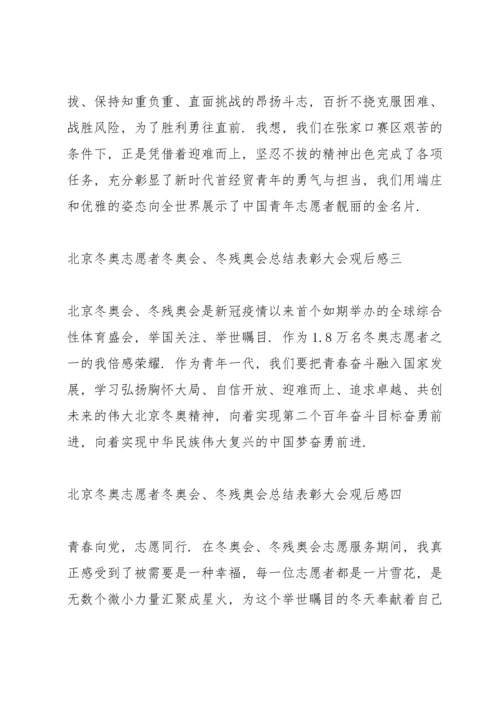 拔、保持知重负重、直面挑战的昂扬斗志，百折不挠克服困难、战胜风险，为了胜利勇往直前．我想，我们在张家口赛区艰苦的条件下，正是凭借着迎难而上，坚忍不拔的精神出色完成了各项任务，充分彰显了新时代首经贸青年的勇气与担当，我们用端庄和优雅的姿态向全世界展示了中国青年志愿者靓丽的金名片．

北京冬奥志愿者冬奥会、冬残奥会总结表彰大会观后感三

北京冬奥会、冬残奥会是新冠疫情以来首个如期举办的全球综合性体育盛会，举国关注、举世瞩目．作为1.8万名冬奥志愿者之一的我倍感荣耀．作为青年一代，我们要把青春奋斗融入国家发展，学习弘扬胸怀大局、自信开放、迎难而上、追求卓越、共创未来的伟大北京冬奥精神，向着实现第二个百年奋斗目标奋勇前进，向着实现中华民族伟大复兴的中国梦奋勇前进．

北京冬奥志愿者冬奥会、冬残奥会总结表彰大会观后感四

青春向党，志愿同行．在冬奥会、冬残奥会志愿服务期间，我真正感受到了被需要是一种幸福，每一位志愿者都是一片雪花，是无数个微小力量汇聚成星火，为这个举世瞩目的冬天奉献着自己